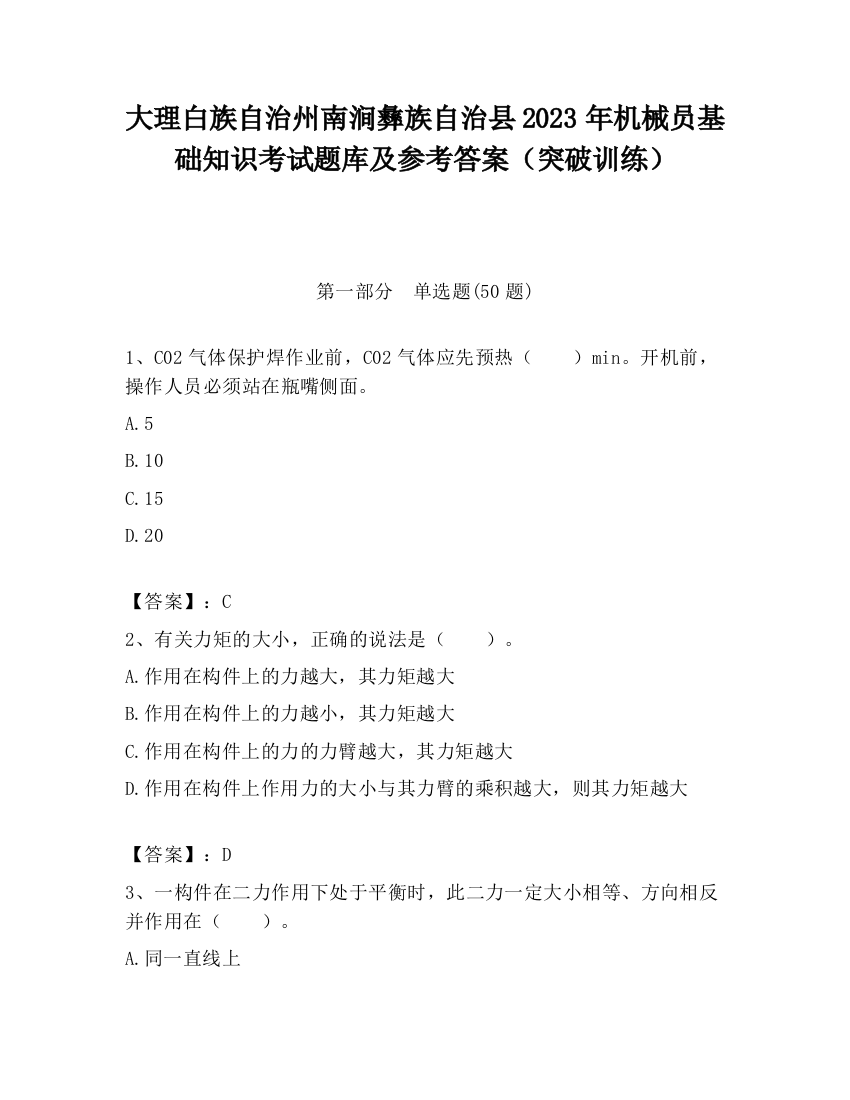 大理白族自治州南涧彝族自治县2023年机械员基础知识考试题库及参考答案（突破训练）

第一部分　单选题(50题)

1、CO2气体保护焊作业前，CO2气体应先预热（　　）min。开机前，操作人员必须站在瓶嘴侧面。

A.5

B.10

C.15

D.20

【答案】：C

2、有关力矩的大小，正确的说法是（　　）。

A.作用在构件上的力越大，其力矩越大

B.作用在构件上的力越小，其力矩越大

C.作用在构件上的力的力臂越大，其力矩越大

D.作用在构件上作用力的大小与其力臂的乘积越大，则其力矩越大

【答案】：D

3、一构件在二力作用下处于平衡时，此二力一定大小相等、方向相反并作用在（　　）。

A.同一直线上